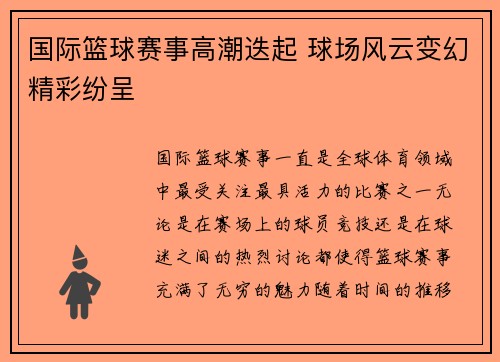 国际篮球赛事高潮迭起 球场风云变幻精彩纷呈

国际篮球赛事一直是全球体育领域中最受关注最具活力的比赛之一无论是在赛场上的球员竞技还是在球迷之间的热烈讨论都使得篮球赛事充满了无穷的魅力随着时间的推移